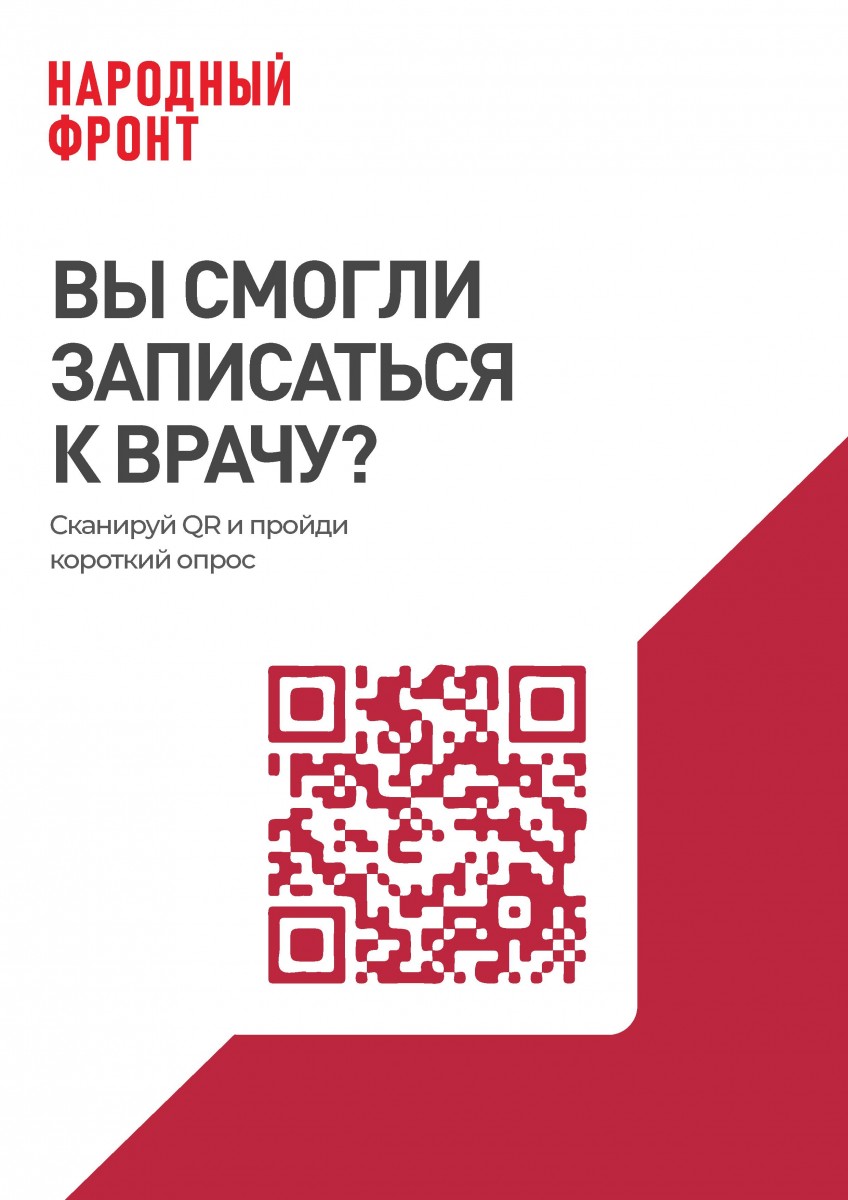 НАРОДНЫЙ
ФРОНТ

ВЫ СМОГЛИ ЗАПИСАТЬСЯ К ВРАЧУ?

Сканируй QR и пройди короткий опрос